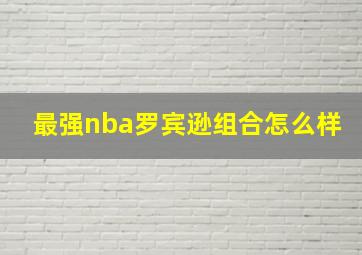 最强nba罗宾逊组合怎么样